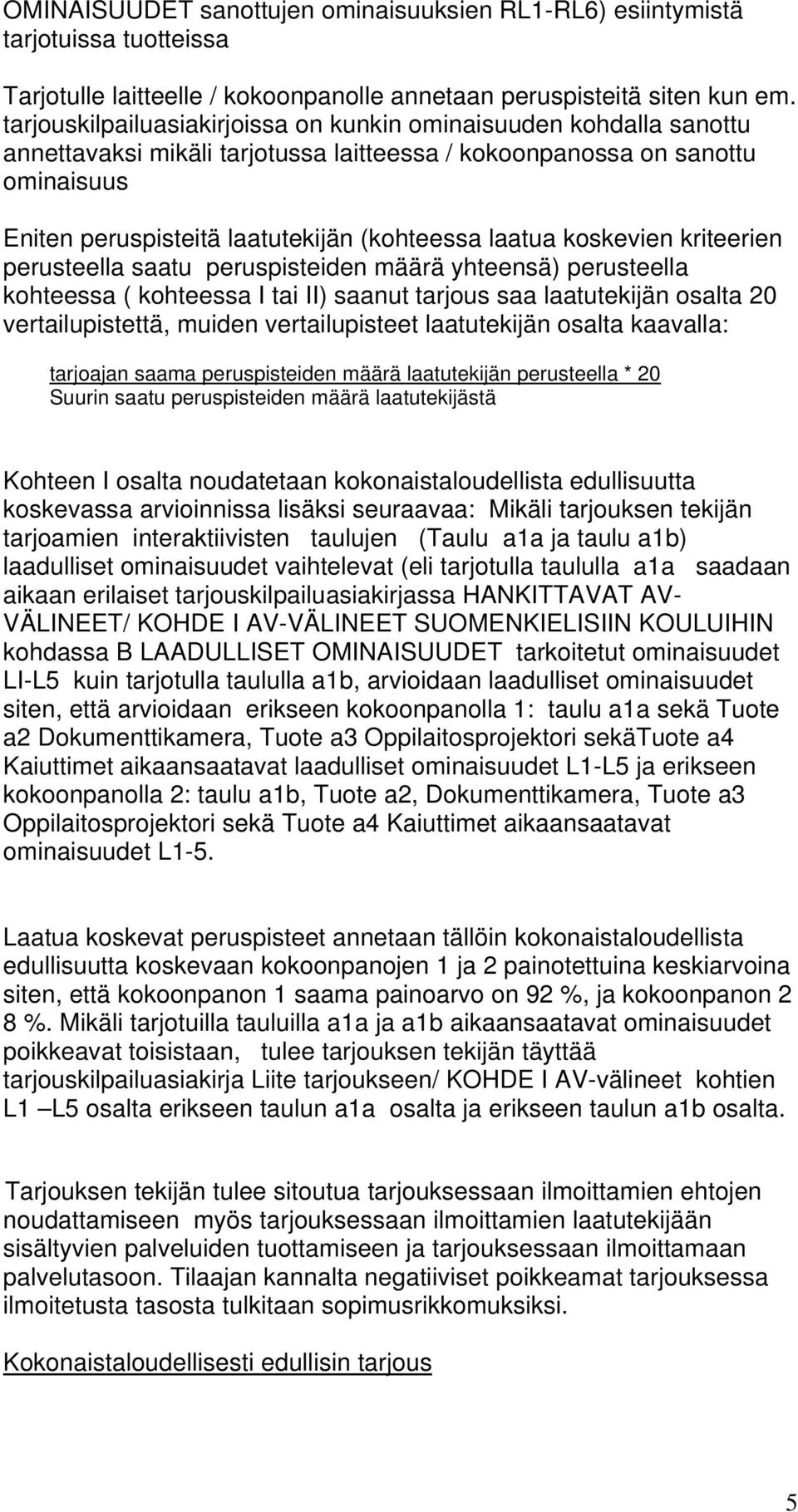 OMINAISUUDET sanottujen ominaisuuksien RL1-RL6) esiintymistä tarjotuissa tuotteissa

Tarjotulle laitteelle / kokoonpanolle annetaan peruspisteitä siten kun em. tarjouskilpailuasiakirjoissa on kunkin ominaisuuden kohdalla sanottu annettavaksi mikäli tarjotussa laitteessa / kokoonpanossa on sanottu ominaisuus

Eniten peruspisteitä laatutekijän (kohteessa laatua koskevien kriteerien perusteella saatu peruspisteiden määrä yhteensä) perusteella kohteessa ( kohteessa I tai II) saanut tarjous saa laatutekijän osalta 20 vertailupistettä, muiden vertailupisteet laatutekijän osalta kaavalla:

tarjoajan saama peruspisteiden määrä laatutekijän perusteella * 20
Suurin saatu peruspisteiden määrä laatutekijästä

Kohteen I osalta noudatetaan kokonaistaloudellista edullisuutta koskevassa arvioinnissa lisäksi seuraavaa: Mikäli tarjouksen tekijän tarjoamien interaktiivisten taulujen (Taulu a1a ja taulu a1b) laadulliset ominaisuudet vaihtelevat (eli tarjotulla taululla a1a saadaan aikaan erilaiset tarjouskilpailuasiakirjassa HANKITTAVAT AV-VÄLINEET/ KOHDE I AV-VÄLINEET SUOMENKIELISIIN KOULUIHIN kohdassa B LAADULLISET OMINAISUUDET tarkoitetut ominaisuudet LI-L5 kuin tarjotulla taululla a1b, arvioidaan laadulliset ominaisuudet siten, että arvioidaan erikseen kokoonpanolla 1: taulu a1a sekä Tuote a2 Dokumenttikamera, Tuote a3 Oppilaitosprojektori sekäTuote a4 Kaiuttimet aikaansaatavat laadulliset ominaisuudet L1-L5 ja erikseen kokoonpanolla 2: taulu a1b, Tuote a2, Dokumenttikamera, Tuote a3 Oppilaitosprojektori sekä Tuote a4 Kaiuttimet aikaansaatavat ominaisuudet L1-5.

Laatua koskevat peruspisteet annetaan tällöin kokonaistaloudellista edullisuutta koskevaan kokoonpanojen 1 ja 2 painotettuina keskiarvoina siten, että kokoonpanon 1 saama painoarvo on 92 %, ja kokoonpanon 2 8 %. Mikäli tarjotuilla tauluilla a1a ja a1b aikaansaatavat ominaisuudet poikkeavat toisistaan, tulee tarjouksen tekijän täyttää tarjouskilpailuasiakirja Liite tarjoukseen/ KOHDE I AV-välineet kohtien L1 –L5 osalta erikseen taulun a1a osalta ja erikseen taulun a1b osalta.

Tarjouksen tekijän tulee sitoutua tarjouksessaan ilmoittamien ehtojen noudattamiseen myös tarjouksessaan ilmoittamien laatutekijään sisältyvien palveluiden tuottamiseen ja tarjouksessaan ilmoittamaan palvelutasoon. Tilaajan kannalta negatiiviset poikkeamat tarjouksessa ilmoitetusta tasosta tulkitaan sopimusrikkomuksiksi.

Kokonaistaloudellisesti edullisin tarjous

5